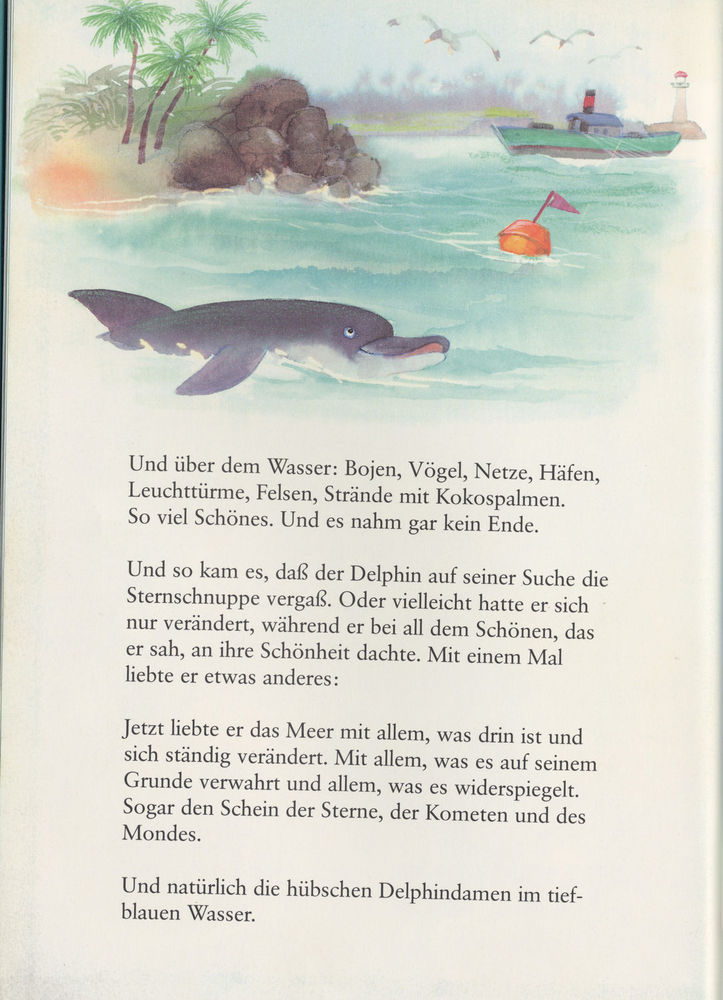 Und über dem Wasser: Bojen, Vögel, Netze, Häfen, Leuchttürme, Felsen, Strände mit Kokospalmen. So viel Schönes. Und es nahm gar kein Ende.

Und so kam es, daß der Delphin auf seiner Suche die Sternschnuppe vergaß. Oder vielleicht hatte er sich nur verändert, während er bei all dem Schönen, das er sah, an ihre Schönheit dachte. Mit einem Mal liebte er etwas anderes:

Jetzt liebte er das Meer mit allem, was drin ist und sich ständig verändert. Mit allem, was es auf seinem Grunde verwahrt und allem, was es widerspiegelt. Sogar den Schein der Sterne, der Kometen und des Mondes.

Und natürlich die hübschen Delphindamen im tiefblauen Wasser.